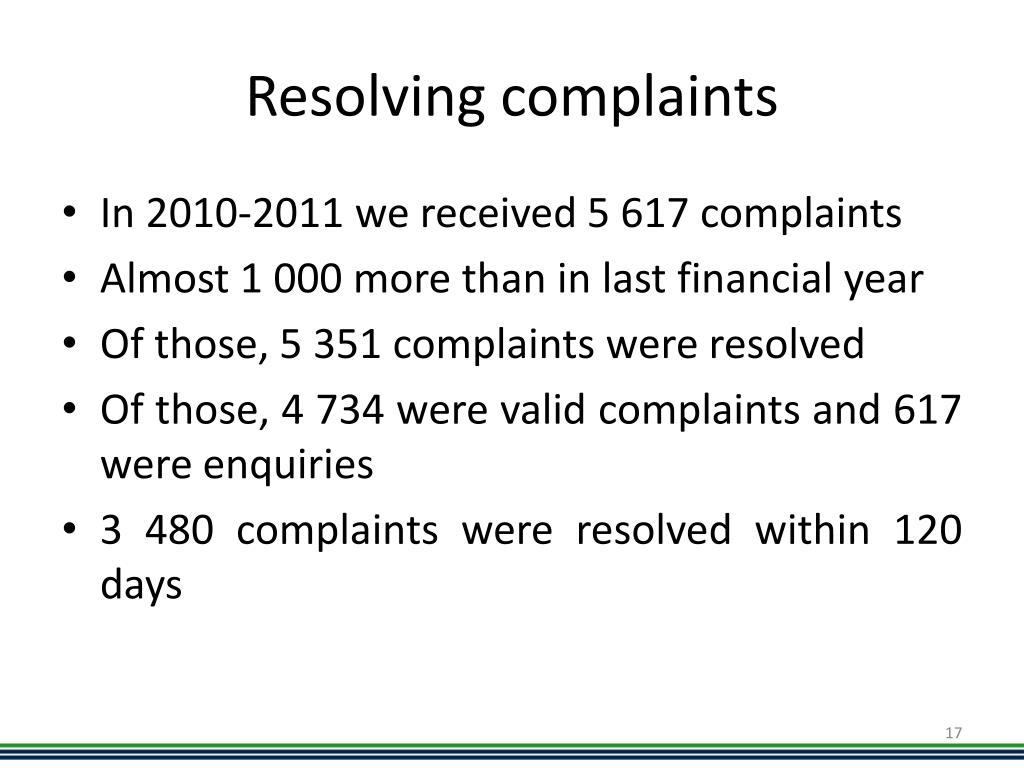 Resolving complaints

• In 2010-2011 we received 5 617 complaints
• Almost 1 000 more than in last financial year
• Of those, 5 351 complaints were resolved
• Of those, 4 734 were valid complaints and 617 were enquiries
• 3 480 complaints were resolved within 120 days

17